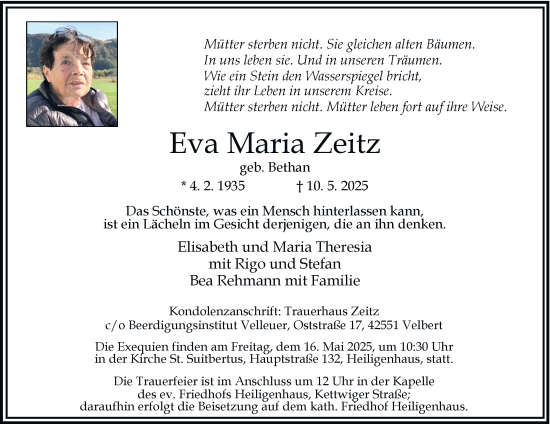 Mütter sterben nicht. Sie gleichen alten Bäumen.
In uns leben sie. Und in unseren Träumen.
Wie ein Stein den Wasserspiegel bricht,
zieht ihr Leben in unserem Kreise.
Mütter sterben nicht. Mütter leben fort auf ihre Weise.

Eva Maria Zeitz

geb. Bethan

* 4. 2. 1935 † 10. 5. 2025

Das Schönste, was ein Mensch hinterlassen kann,
ist ein Lächeln im Gesicht derjenigen, die an ihn denken.

Elisabeth und Maria Theresia
mit Rigo und Stefan
Bea Rehmann mit Familie

Kondolenzanschrift: Trauerhaus Zeitz
c/o Beerdigungsinstitut Velleuer, Oststraße 17, 42551 Velbert

Die Exequien finden am Freitag, dem 16. Mai 2025, um 10:30 Uhr
in der Kirche St. Suitbertus, Hauptstraße 132, Heiligenhaus, statt.

Die Trauerfeier ist im Anschluss um 12 Uhr in der Kapelle
des ev. Friedhofs Heiligenhaus, Kettwiger Straße;
daraufhin erfolgt die Beisetzung auf dem kath. Friedhof Heiligenhaus.